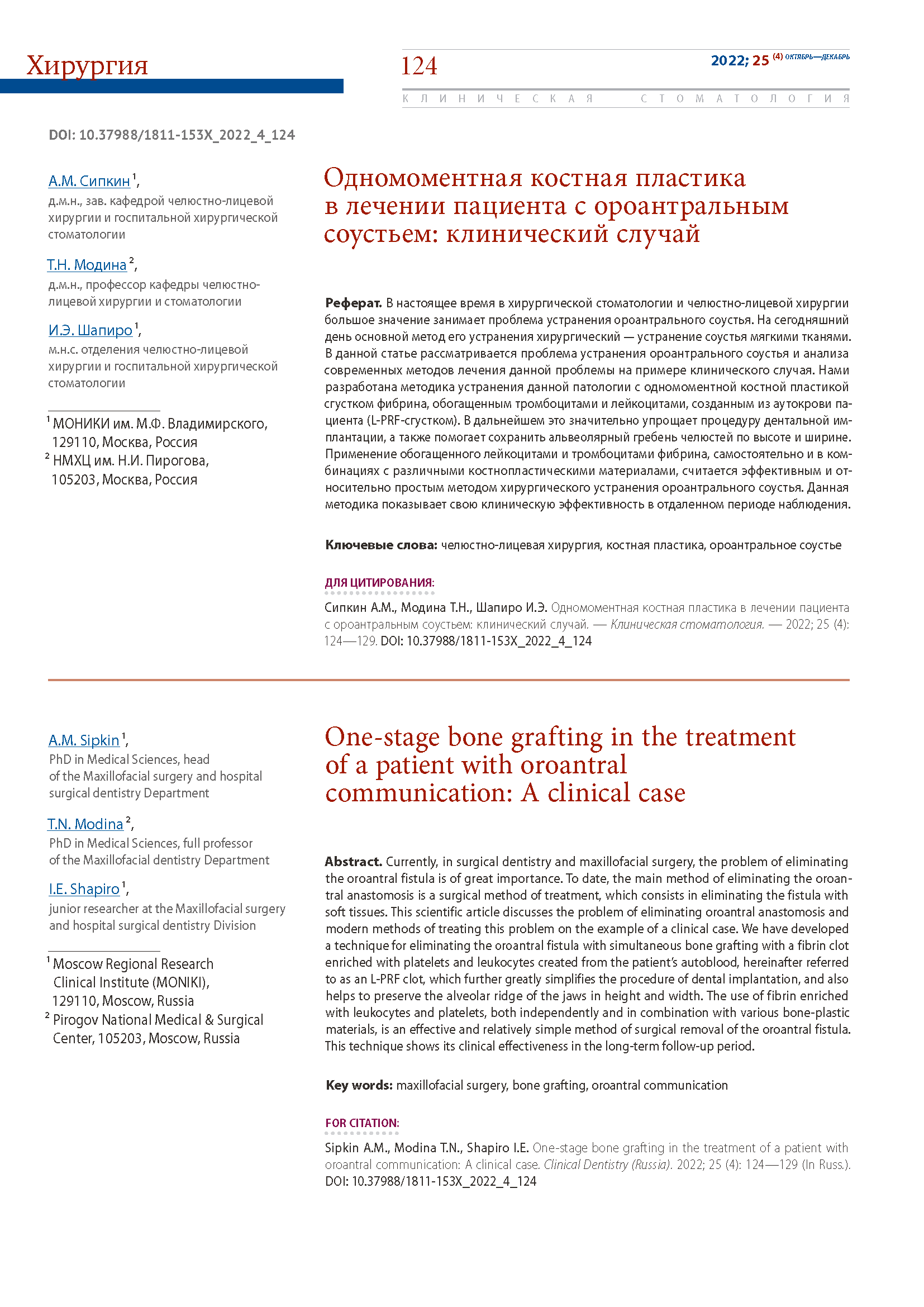 Хирургия

124

2022; 25 (4) ОКТЯБРЬ—ДЕКАБРЬ

КЛИНИЧЕСКАЯ СТОМАТОЛОГИЯ

DOI: 10.37988/1811-153X_2022_4_124

А.М. Сипкин $^1$,
д.м.н., зав. кафедрой челюстно-лицевой хирургии и госпитальной хирургической стоматологии

Т.Н. Модина $^2$,
д.м.н., профессор кафедры челюстно-лицевой хирургии и стоматологии

И.Э. Шапиро $^1$,
м.н.с. отделения челюстно-лицевой хирургии и госпитальной хирургической стоматологии

$^1$ МОНИКИ им. М.Ф. Владимирского, 129110, Москва, Россия
$^2$ НМХЦ им. Н.И. Пирогова, 105203, Москва, Россия

Одномоментная костная пластика в лечении пациента с ороантральным соустьем: клинический случай

Реферат. В настоящее время в хирургической стоматологии и челюстно-лицевой хирургии большое значение занимает проблема устранения ороантрального соустья. На сегодняшний день основной метод его устранения хирургический — устранение соустья мягкими тканями. В данной статье рассматривается проблема устранения ороантрального соустья и анализа современных методов лечения данной проблемы на примере клинического случая. Нами разработана методика устранения данной патологии с одномоментной костной пластикой сгустком фибрина, обогащенным тромбоцитами и лейкоцитами, созданным из аутокрови пациента (L-PRF-сгустком). В дальнейшем это значительно упрощает процедуру дентальной имплантации, а также помогает сохранить альвеолярный гребень челюстей по высоте и ширине. Применение обогащенного лейкоцитами и тромбоцитами фибрина, самостоятельно и в комбинациях с различными костнопластическими материалами, считается эффективным и относительно простым методом хирургического устранения ороантрального соустья. Данная методика показывает свою клиническую эффективность в отдаленном периоде наблюдения.

Ключевые слова: челюстно-лицевая хирургия, костная пластика, ороантральное соустье

ДЛЯ ЦИТИРОВАНИЯ:
Сипкин А.М., Модина Т.Н., Шапиро И.Э. Одномоментная костная пластика в лечении пациента с ороантральным соустьем: клинический случай. — Клиническая стоматология. — 2022; 25 (4): 124—129. DOI: 10.37988/1811-153X_2022_4_124

A.M. Sipkin $^1$,
PhD in Medical Sciences, head of the Maxillofacial surgery and hospital surgical dentistry Department

T.N. Modina $^2$,
PhD in Medical Sciences, full professor of the Maxillofacial dentistry Department

I.E. Shapiro $^1$,
junior researcher at the Maxillofacial surgery and hospital surgical dentistry Division

$^1$ Moscow Regional Research Clinical Institute (MONIKI), 129110, Moscow, Russia
$^2$ Pirogov National Medical & Surgical Center, 105203, Moscow, Russia

One-stage bone grafting in the treatment of a patient with oroantral communication: A clinical case

Abstract. Currently, in surgical dentistry and maxillofacial surgery, the problem of eliminating the oroantral fistula is of great importance. To date, the main method of eliminating the oroantral anastomosis is a surgical method of treatment, which consists in eliminating the fistula with soft tissues. This scientific article discusses the problem of eliminating oroantral anastomosis and modern methods of treating this problem on the example of a clinical case. We have developed a technique for eliminating the oroantral fistula with simultaneous bone grafting with a fibrin clot enriched with platelets and leukocytes created from the patient's autoblood, hereinafter referred to as an L-PRF clot, which further greatly simplifies the procedure of dental implantation, and also helps to preserve the alveolar ridge of the jaws in height and width. The use of fibrin enriched with leukocytes and platelets, both independently and in combination with various bone-plastic materials, is an effective and relatively simple method of surgical removal of the oroantral fistula. This technique shows its clinical effectiveness in the long-term follow-up period.

Key words: maxillofacial surgery, bone grafting, oroantral communication

FOR CITATION:
Sipkin A.M., Modina T.N., Shapiro I.E. One-stage bone grafting in the treatment of a patient with oroantral communication: A clinical case. Clinical Dentistry (Russia). 2022; 25 (4): 124—129 (In Russ.). DOI: 10.37988/1811-153X_2022_4_124